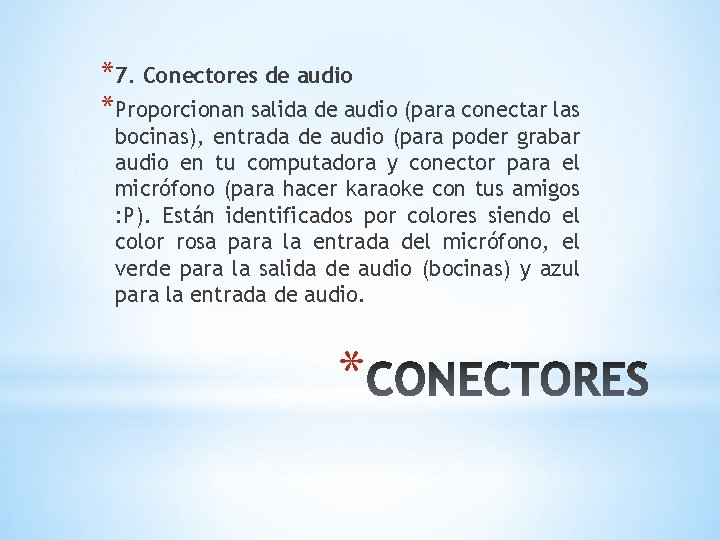 *7. Conectores de audio

*Proporcionan salida de audio (para conectar las bocinas), entrada de audio (para poder grabar audio en tu computadora y conector para el micrófono (para hacer karaoke con tus amigos :P). Están identificados por colores siendo el color rosa para la entrada del micrófono, el verde para la salida de audio (bocinas) y azul para la entrada de audio.

*CONECTORES